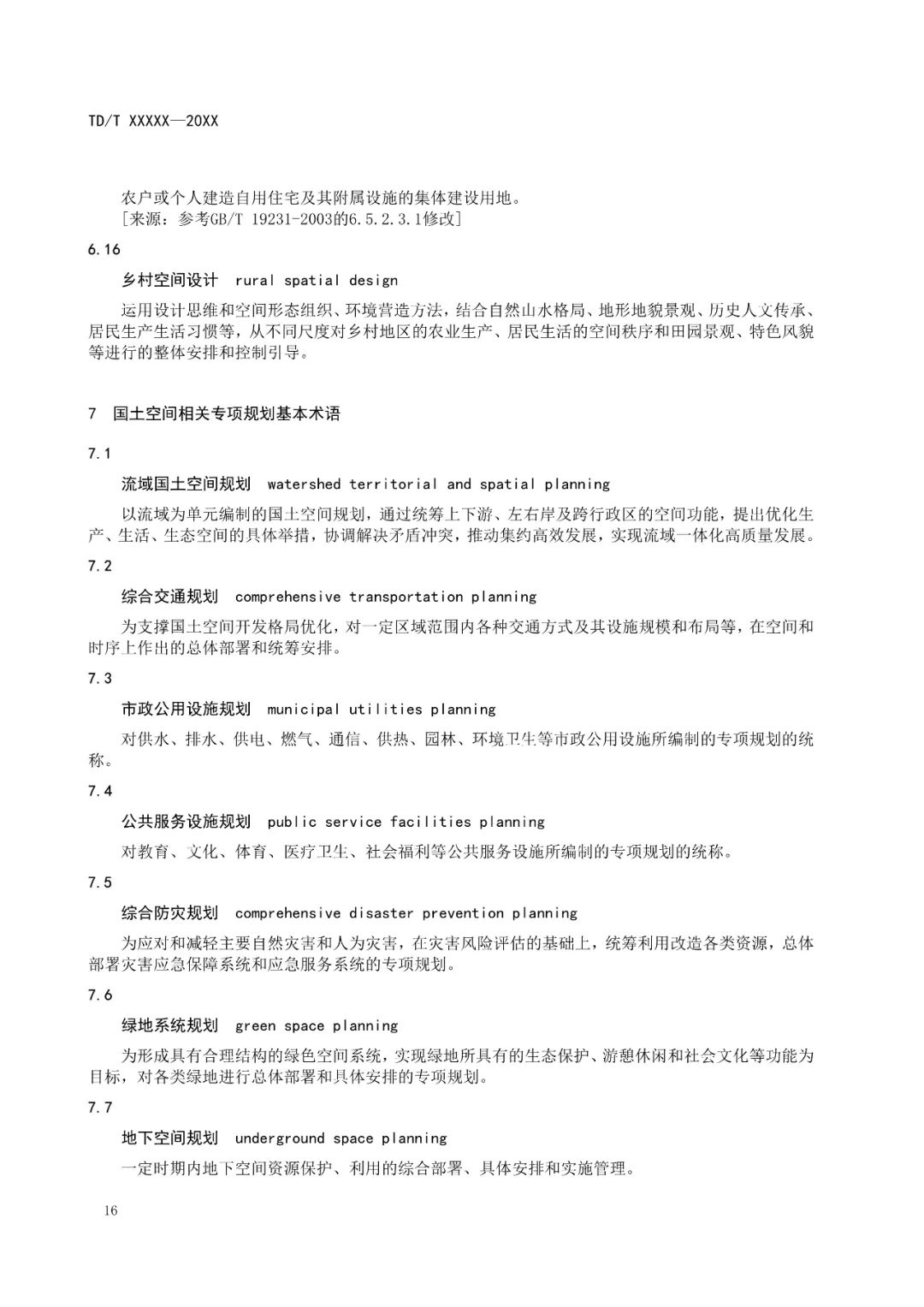 TD/T XXXXX—20XX

农户或个人建造自用住宅及其附属设施的集体建设用地。
[来源：参考GB/T 19231-2003的6.5.2.3.1修改]

6.16

乡村空间设计 rural spatial design

运用设计思维和空间形态组织、环境营造方法，结合自然山水格局、地形地貌景观、历史人文传承、居民生产生活习惯等，从不同尺度对乡村地区的农业生产、居民生活的空间秩序和田园景观、特色风貌等进行的整体安排和控制引导。

7 国土空间相关专项规划基本术语

7.1

流域国土空间规划 watershed territorial and spatial planning

以流域为单元编制的国土空间规划，通过统筹上下游、左右岸及跨行政区的空间功能，提出优化生产、生活、生态空间的具体举措，协调解决矛盾冲突，推动集约高效发展，实现流域一体化高质量发展。

7.2

综合交通规划 comprehensive transportation planning

为支撑国土空间开发格局优化，对一定区域范围内各种交通方式及其设施规模和布局等，在空间和时序上作出的总体部署和统筹安排。

7.3

市政公用设施规划 municipal utilities planning

对供水、排水、供电、燃气、通信、供热、园林、环境卫生等市政公用设施所编制的专项规划的统称。

7.4

公共服务设施规划 public service facilities planning

对教育、文化、体育、医疗卫生、社会福利等公共服务设施所编制的专项规划的统称。

7.5

综合防灾规划 comprehensive disaster prevention planning

为应对和减轻主要自然灾害和人为灾害，在灾害风险评估的基础上，统筹利用改造各类资源，总体部署灾害应急保障系统和应急服务系统的专项规划。

7.6

绿地系统规划 green space planning

为形成具有合理结构的绿色空间系统，实现绿地所具有的生态保护、游憩休闲和社会文化等功能为目标，对各类绿地进行总体部署和具体安排的专项规划。

7.7

地下空间规划 underground space planning

一定时期内地下空间资源保护、利用的综合部署、具体安排和实施管理。

16